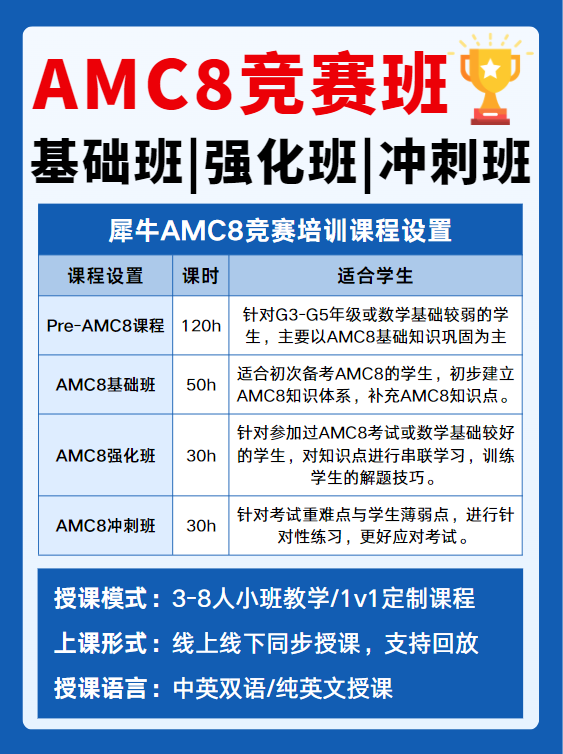 AMC8竞赛班

基础班|强化班|冲刺班

犀牛AMC8竞赛培训课程设置

| 课程设置 | 课时 | 适合学生 |
|---|---|---|
| Pre-AMC8课程 | 120h | 针对G3-G5年级或数学基础较弱的学生，主要以AMC8基础知识巩固为主 |
| AMC8基础班 | 50h | 适合初次备考AMC8的学生，初步建立AMC8知识体系，补充AMC8知识点。 |
| AMC8强化班 | 30h | 针对参加过AMC8考试或数学基础较好的学生，对知识点进行串联学习，训练学生的解题技巧。 |
| AMC8冲刺班 | 30h | 针对考试重难点与学生薄弱点，进行针对性练习，更好应对考试。 |

授课模式：3-8人小班教学/1v1定制课程

上课形式：线上线下同步授课，支持回放

授课语言：中英双语/纯英文授课